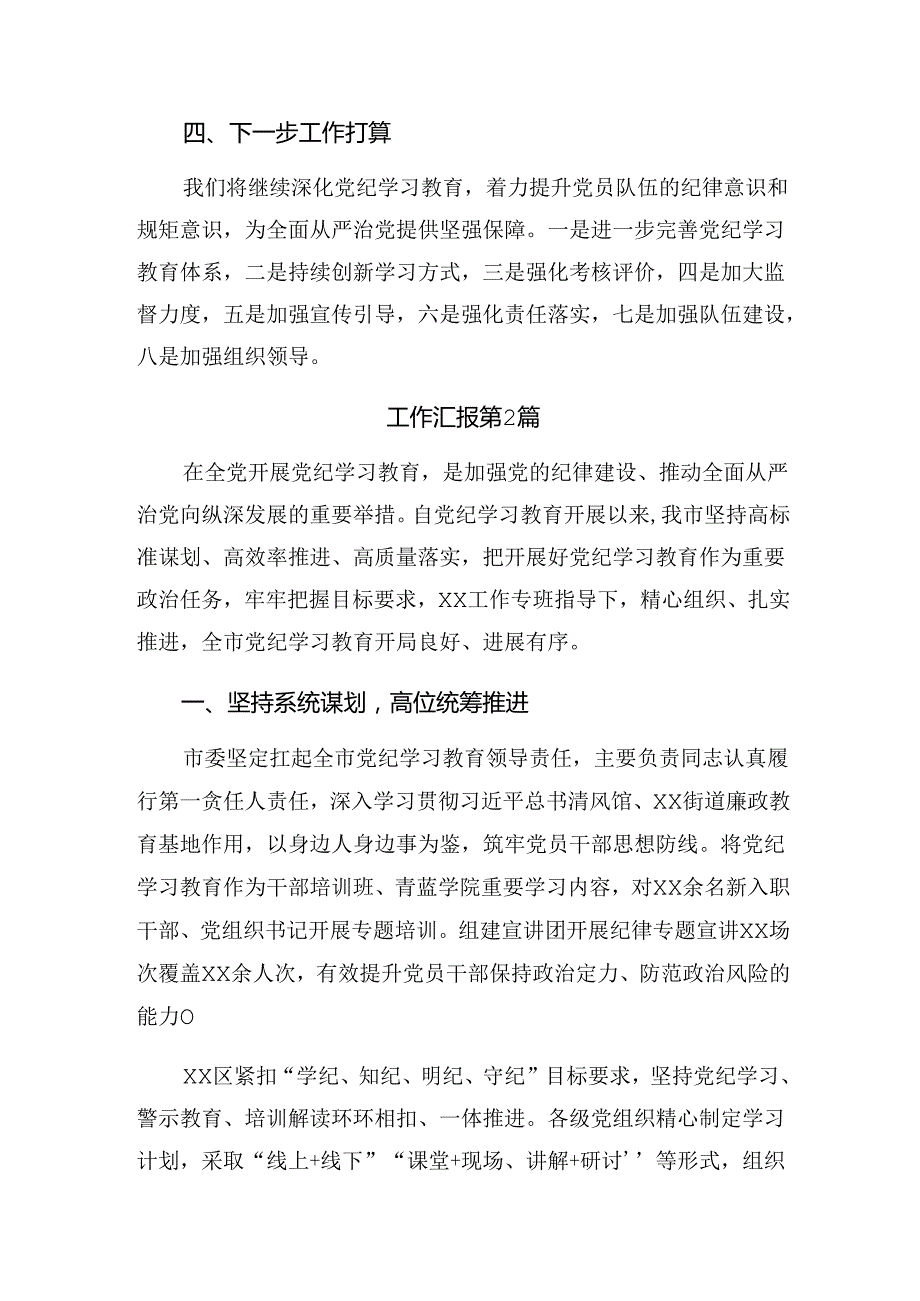 四、下一步工作打算

我们将继续深化党纪学习教育，着力提升党员队伍的纪律意识和规矩意识，为全面从严治党提供坚强保障。一是进一步完善党纪学习教育体系，二是持续创新学习方式，三是强化考核评价，四是加大监督力度，五是加强宣传引导，六是强化责任落实，七是加强队伍建设，八是加强组织领导。

工作汇报第2篇

在全党开展党纪学习教育，是加强党的纪律建设、推动全面从严治党向纵深发展的重要举措。自党纪学习教育开展以来,我市坚持高标准谋划、高效率推进、高质量落实，把开展好党纪学习教育作为重要政治任务，牢牢把握目标要求，XX工作专班指导下，精心组织、扎实推进，全市党纪学习教育开局良好、进展有序。

一、坚持系统谋划，高位统筹推进

市委坚定扛起全市党纪学习教育领导责任，主要负责同志认真履行第一贪任人责任，深入学习贯彻习近平总书清风馆、XX街道廉政教育基地作用，以身边人身边事为鉴，筑牢党员干部思想防线。将党纪学习教育作为干部培训班、青蓝学院重要学习内容，对XX余名新入职干部、党组织书记开展专题培训。组建宣讲团开展纪律专题宣讲XX场次覆盖XX余人次，有效提升党员干部保持政治定力、防范政治风险的能力O

XX区紧扣“学纪、知纪、明纪、守纪”目标要求，坚持党纪学习、警示教育、培训解读环环相扣、一体推进。各级党组织精心制定学习计划，采取“线上+线下”“课堂+现场、讲解+研讨’’等形式，组织